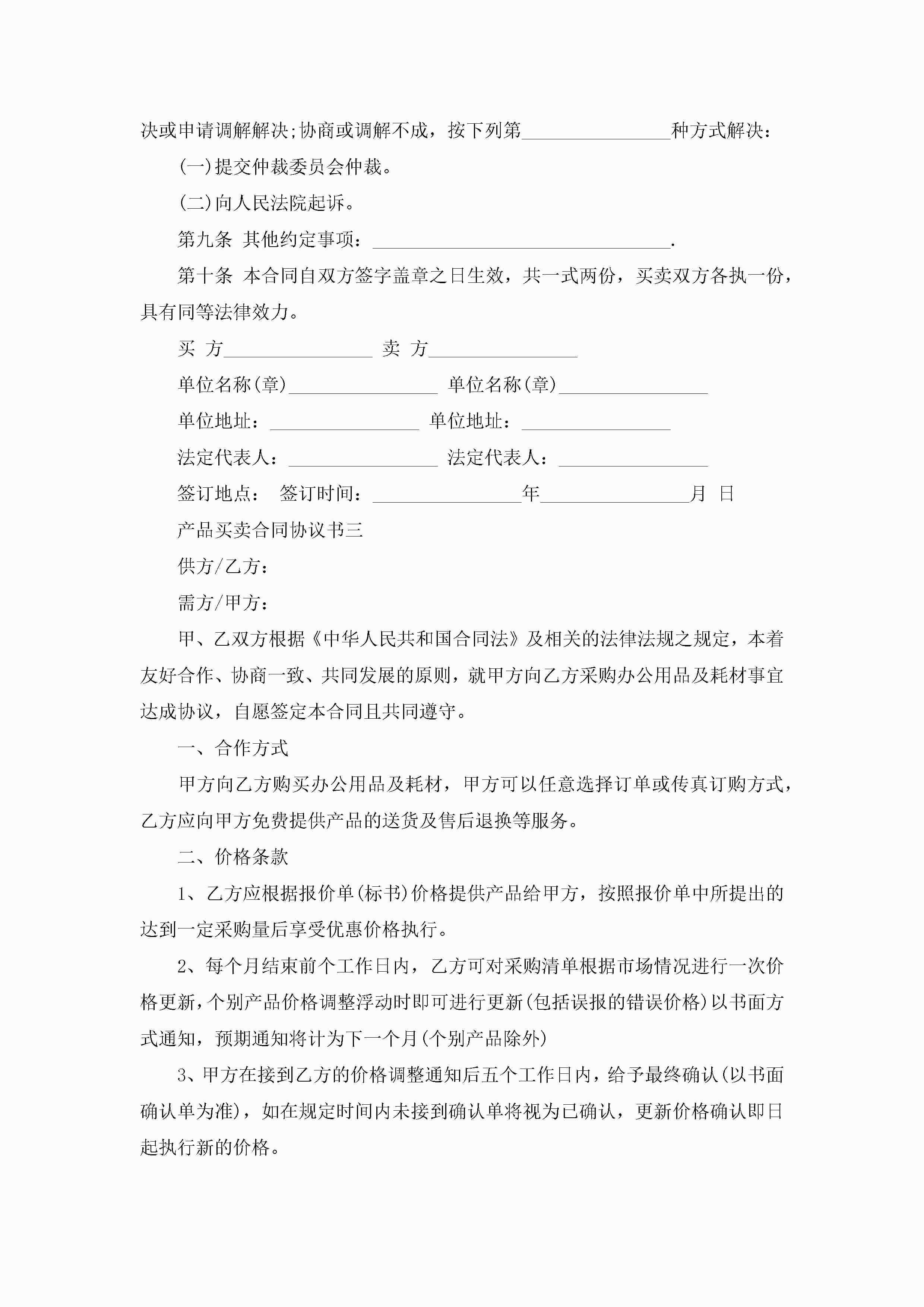 决或申请调解解决;协商或调解不成，按下列第________________种方式解决：

(一)提交仲裁委员会仲裁。

(二)向人民法院起诉。

第九条 其他约定事项：________________________________.

第十条 本合同自双方签字盖章之日生效，共一式两份，买卖双方各执一份，具有同等法律效力。

买 方________________ 卖 方________________

单位名称(章)________________ 单位名称(章)________________

单位地址：________________ 单位地址：________________

法定代表人：________________ 法定代表人：________________

签订地点： 签订时间：________________年________________月 日

产品买卖合同协议书三

供方/乙方：

需方/甲方：

甲、乙双方根据《中华人民共和国合同法》及相关的法律法规之规定，本着友好合作、协商一致、共同发展的原则，就甲方向乙方采购办公用品及耗材事宜达成协议，自愿签定本合同且共同遵守。

一、合作方式

甲方向乙方购买办公用品及耗材，甲方可以任意选择订单或传真订购方式，乙方应向甲方免费提供产品的送货及售后退换等服务。

二、价格条款

1、乙方应根据报价单(标书)价格提供产品给甲方，按照报价单中所提出的达到一定采购量后享受优惠价格执行。

2、每个月结束前个工作日内，乙方可对采购清单根据市场情况进行一次价格更新，个别产品价格调整浮动时即可进行更新(包括误报的错误价格)以书面方式通知，预期通知将计为下一个月(个别产品除外)

3、甲方在接到乙方的价格调整通知后五个工作日内，给予最终确认(以书面确认单为准)，如在规定时间内未接到确认单将视为已确认，更新价格确认即日起执行新的价格。